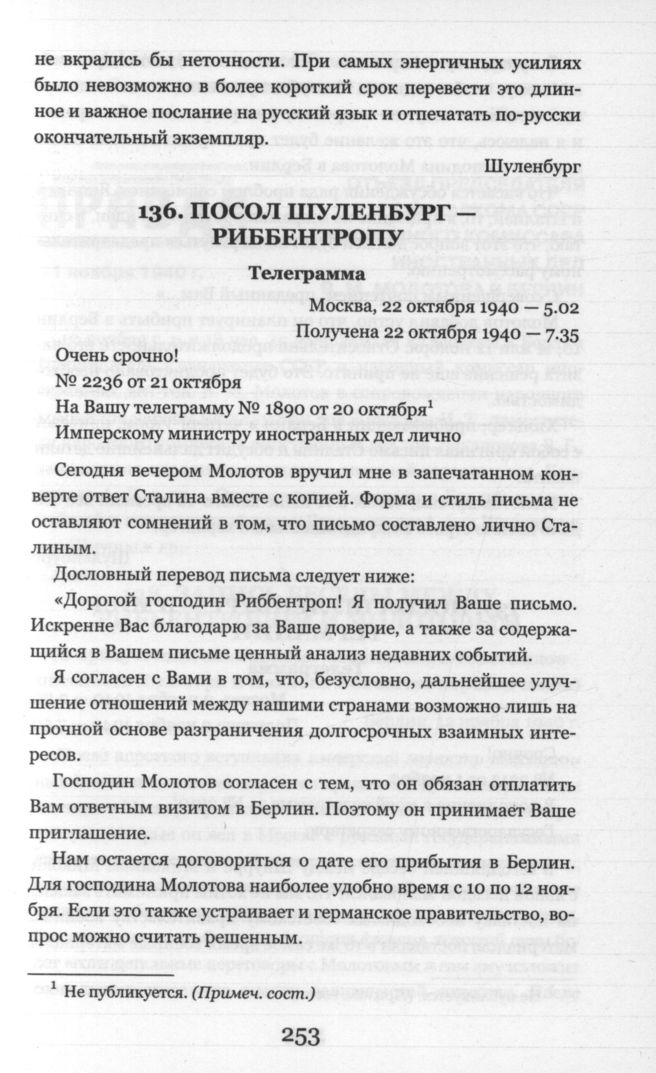 не вкрались бы неточности. При самых энергичных усилиях было невозможно в более короткий срок перевести это длинное и важное послание на русский язык и отпечатать по-русски окончательный экземпляр.

Шуленбург

136. ПОСОЛ ШУЛЕНБУРГ — РИББЕНТРОПУ

Телеграмма

Москва, 22 октября 1940 — 5.02
Получена 22 октября 1940 — 7.35

Очень срочно!
№ 2236 от 21 октября
На Вашу телеграмму № 1890 от 20 октября$^1$
Имперскому министру иностранных дел лично

Сегодня вечером Молотов вручил мне в запечатанном конверте ответ Сталина вместе с копией. Форма и стиль письма не оставляют сомнений в том, что письмо составлено лично Сталиным.

Дословный перевод письма следует ниже:

«Дорогой господин Риббентроп! Я получил Ваше письмо. Искренне Вас благодарю за Ваше доверие, а также за содержащийся в Вашем письме ценный анализ недавних событий.

Я согласен с Вами в том, что, безусловно, дальнейшее улучшение отношений между нашими странами возможно лишь на прочной основе разграничения долгосрочных взаимных интересов.

Господин Молотов согласен с тем, что он обязан отплатить Вам ответным визитом в Берлин. Поэтому он принимает Ваше приглашение.

Нам остается договориться о дате его прибытия в Берлин. Для господина Молотова наиболее удобно время с 10 по 12 ноября. Если это также устраивает и германское правительство, вопрос можно считать решенным.

$^1$ Не публикуется. (Примеч. сост.)

253